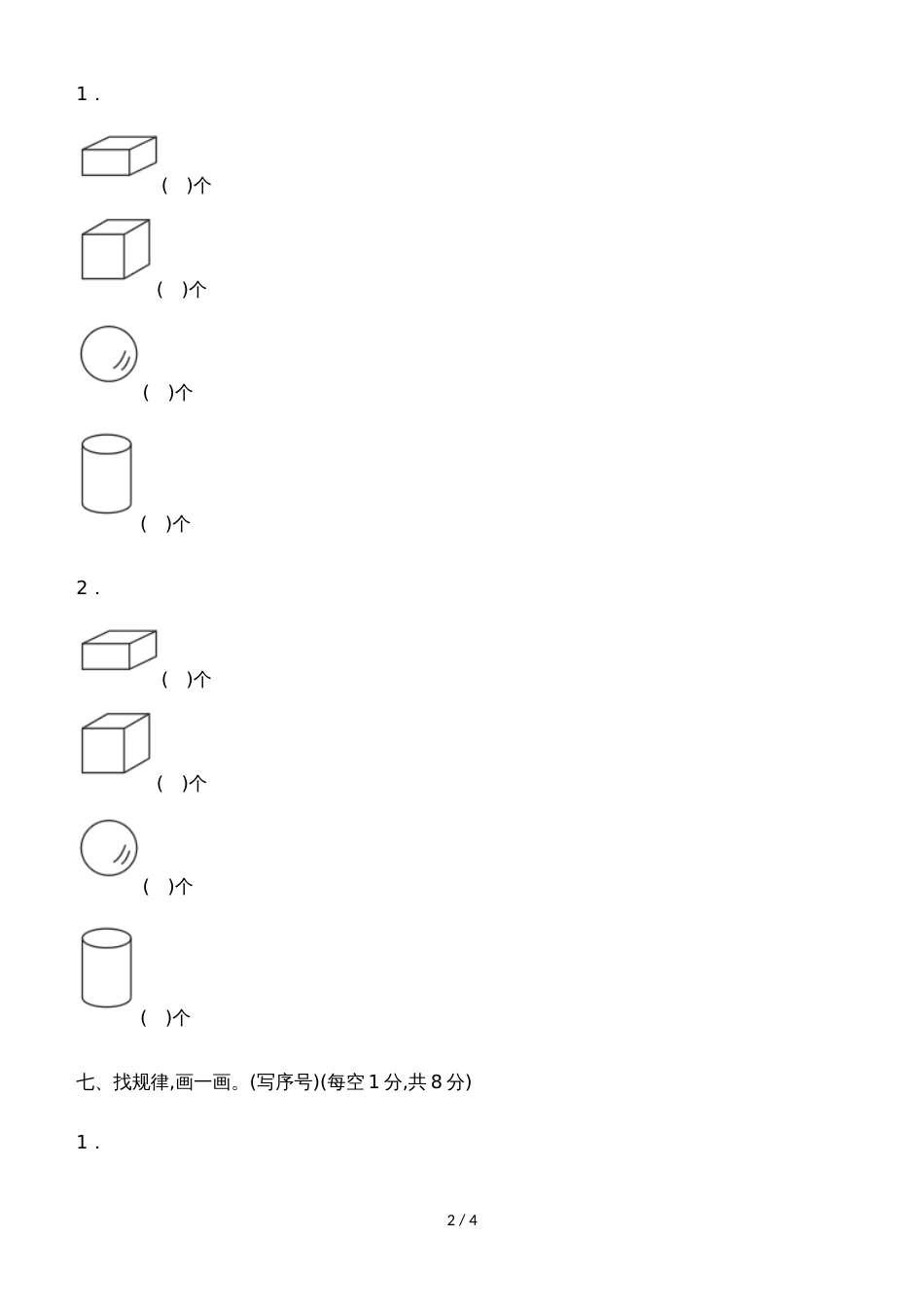 1 .

(　)个

(　)个

(　)个

(　)个

2 .

(　)个

(　)个

(　)个

(　)个

七、找规律,画一画。(写序号)(每空 1 分,共 8 分)

1 .

2 / 4